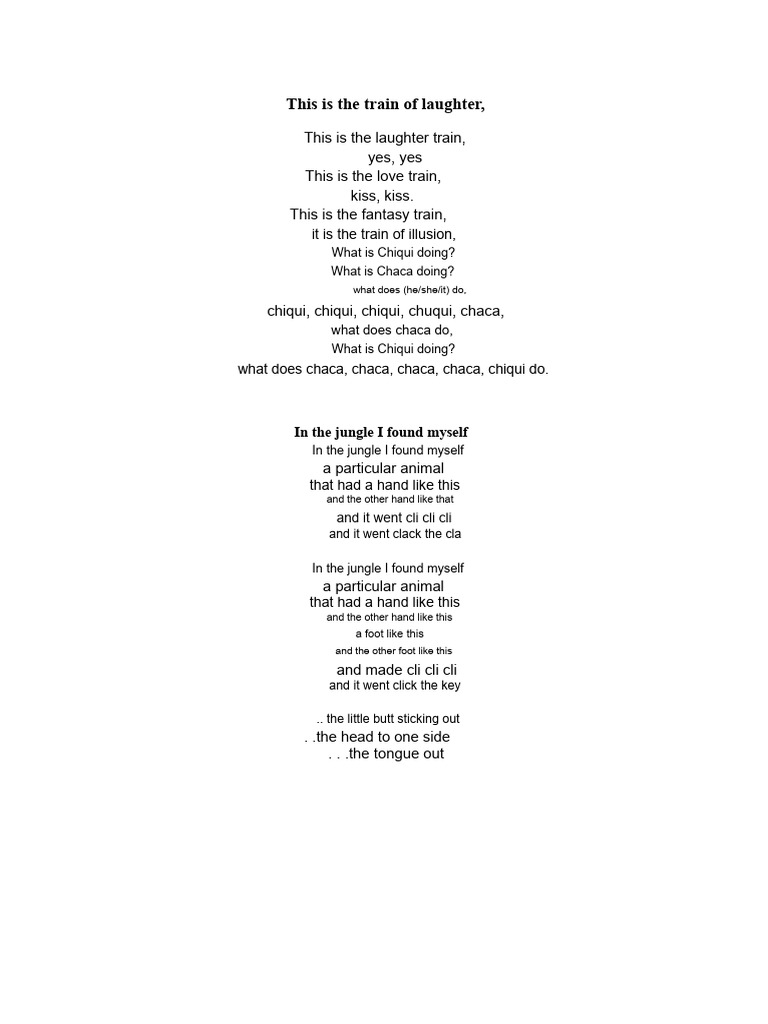 This is the train of laughter,

This is the laughter train,
yes, yes
This is the love train,
kiss, kiss.
This is the fantasy train,
it is the train of illusion,
What is Chiqui doing?
What is Chaca doing?
what does (he/she/it) do,
chiqui, chiqui, chiqui, chuqui, chaca,
what does chaca do,
What is Chiqui doing?
what does chaca, chaca, chaca, chaca, chiqui do.

In the jungle I found myself
In the jungle I found myself
a particular animal
that had a hand like this
and the other hand like that
and it went cli cli cli
and it went clack the cla

In the jungle I found myself
a particular animal
that had a hand like this
and the other hand like this
a foot like this
and the other foot like this
and made cli cli cli
and it went click the key

.. the little butt sticking out
. .the head to one side
. . .the tongue out